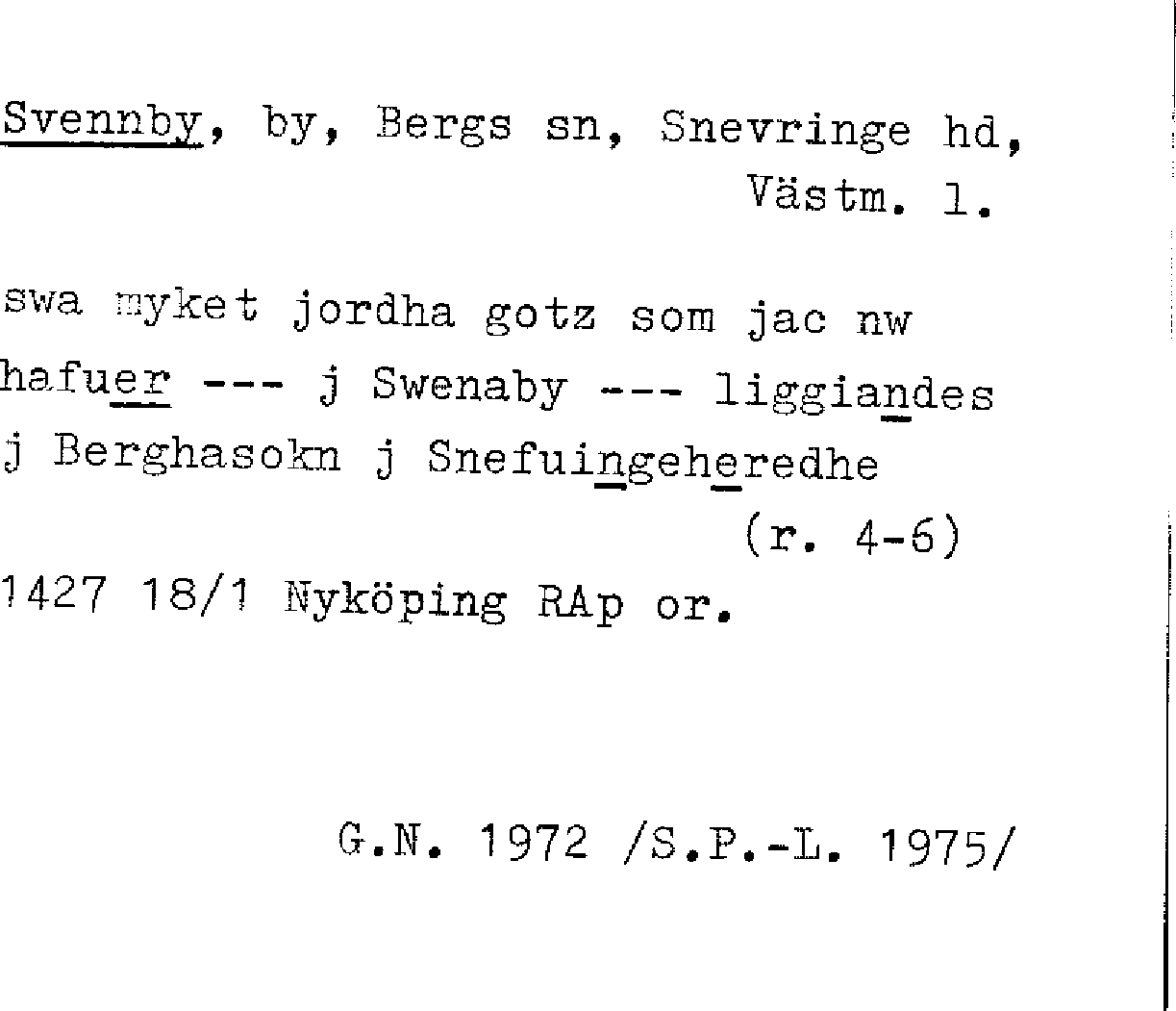 Svennby, by, Bergs sn, Snevringe hd, Västm. l.

swa myket jordha gotz som jac nw hafuer --- j Swenaby --- liggiandes j Berghasokn j Snefuingeheredhe

(r. 4-6)

1427 18/1 Nyköping RAp or.

G.N. 1972 /S.P.-L. 1975/